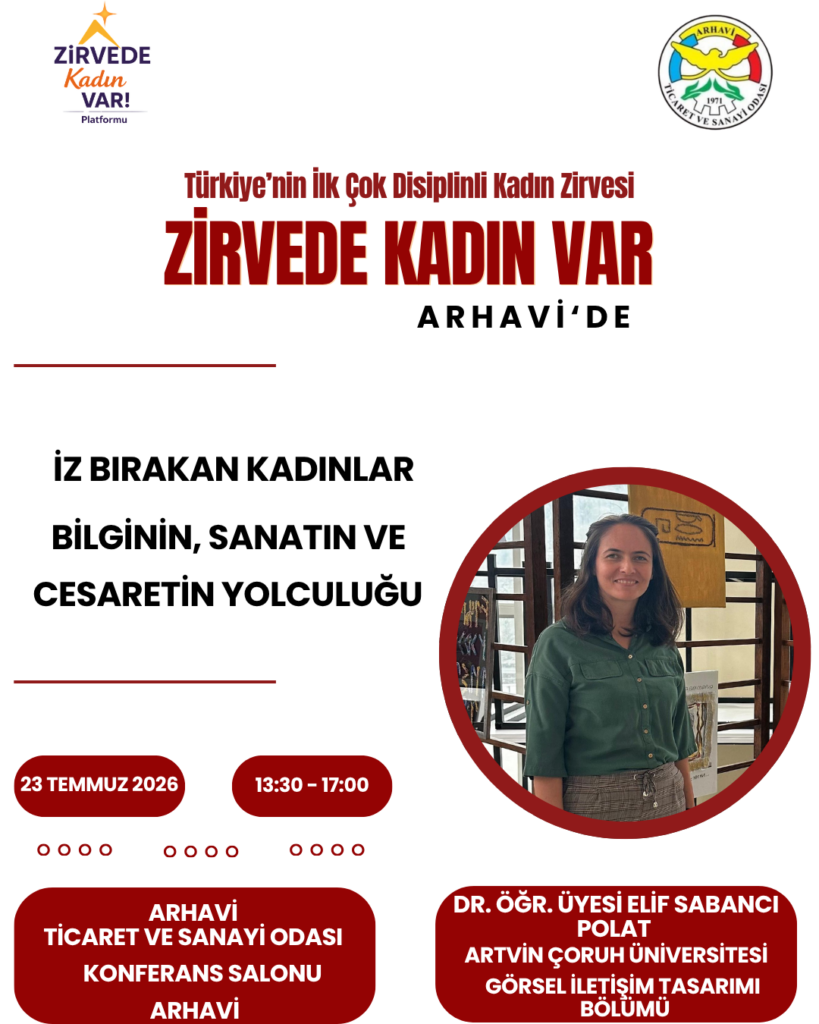 ZİRVEDE Kadın VAR!
Platformu

ARHAVİ
1971
TİCARET VE SANAYİ ODASI

Türkiye'nin İlk Çok Disiplinli Kadın Zirvesi
ZİRVEDE KADIN VAR
ARHAVİ'DE

İZ BIRAKAN KADINLAR
BİLGİNİN, SANATIN VE CESARETİN YOLCULUĞU

23 TEMMUZ 2026
13:30 - 17:00

ARHAVİ
TİCARET VE SANAYİ ODASI
KONFERANS SALONU
ARHAVİ

DR. ÖĞR. ÜYESİ ELİF SABANCI POLAT
ARTVİN ÇORUH ÜNİVERSİTESİ
GÖRSEL İLETİŞİM TASARIMI BÖLÜMÜ